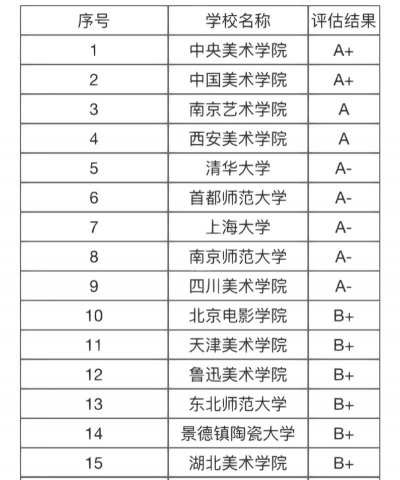 | 序号 | 学校名称 | 评估结果 |
|---|---|---|
| 1 | 中央美术学院 | A+ |
| 2 | 中国美术学院 | A+ |
| 3 | 南京艺术学院 | A |
| 4 | 西安美术学院 | A |
| 5 | 清华大学 | A- |
| 6 | 首都师范大学 | A- |
| 7 | 上海大学 | A- |
| 8 | 南京师范大学 | A- |
| 9 | 四川美术学院 | A- |
| 10 | 北京电影学院 | B+ |
| 11 | 天津美术学院 | B+ |
| 12 | 鲁迅美术学院 | B+ |
| 13 | 东北师范大学 | B+ |
| 14 | 景德镇陶瓷大学 | B+ |
| 15 | 湖北美术学院 | B+ |